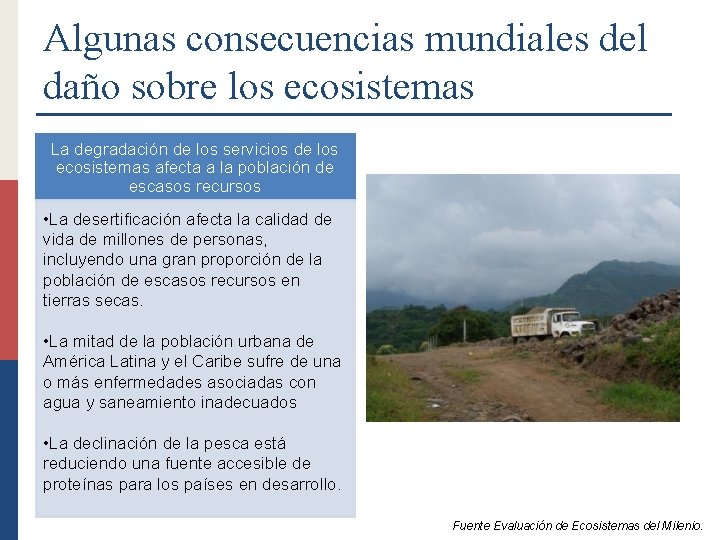 Algunas consecuencias mundiales del daño sobre los ecosistemas

La degradación de los servicios de los ecosistemas afecta a la población de escasos recursos

•La desertificación afecta la calidad de vida de millones de personas, incluyendo una gran proporción de la población de escasos recursos en tierras secas.

•La mitad de la población urbana de América Latina y el Caribe sufre de una o más enfermedades asociadas con agua y saneamiento inadecuados

•La declinación de la pesca está reduciendo una fuente accesible de proteínas para los países en desarrollo.

Fuente Evaluación de Ecosistemas del Milenio.